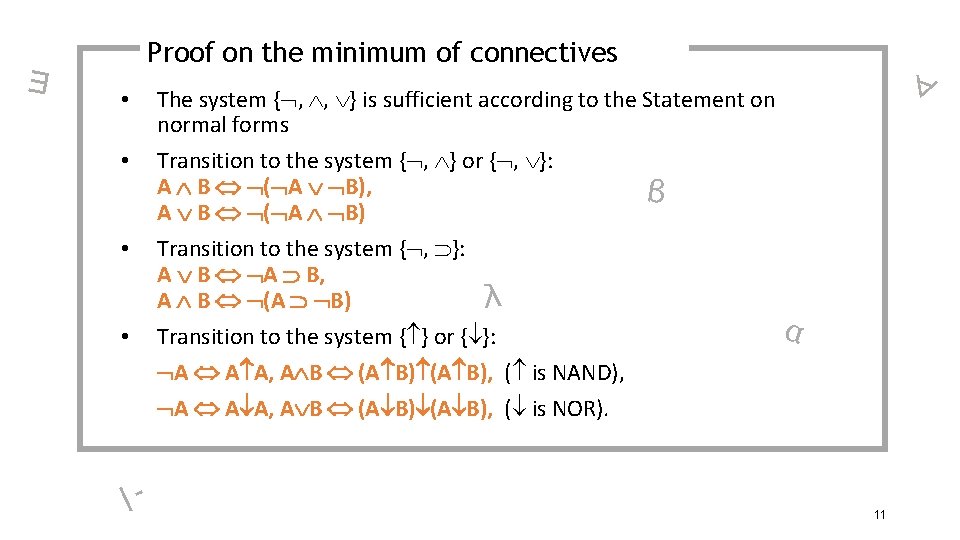 Proof on the minimum of connectives

• The system $\{\neg, \wedge, \vee\}$ is sufficient according to the Statement on normal forms

• Transition to the system $\{\neg, \wedge\}$ or $\{\neg, \vee\}$:
$A \wedge B \Leftrightarrow \neg(\neg A \vee \neg B)$,
$A \vee B \Leftrightarrow \neg(\neg A \wedge \neg B)$

• Transition to the system $\{\neg, \supset\}$:
$A \vee B \Leftrightarrow \neg A \supset B$,
$A \wedge B \Leftrightarrow \neg(A \supset \neg B)$

• Transition to the system $\{\uparrow\}$ or $\{\downarrow\}$:
$\neg A \Leftrightarrow A \uparrow A$, $A \wedge B \Leftrightarrow (A \uparrow B) \uparrow (A \uparrow B)$, ($\uparrow$ is NAND),
$\neg A \Leftrightarrow A \downarrow A$, $A \vee B \Leftrightarrow (A \downarrow B) \downarrow (A \downarrow B)$, ($\downarrow$ is NOR).

$\exists$ $\forall$ $\beta$ $\lambda$ $\alpha$ $\vdash$

11